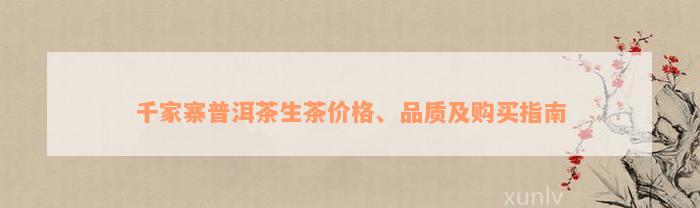 千家寨普洱茶生茶价格、品质及购买指南

xunlv